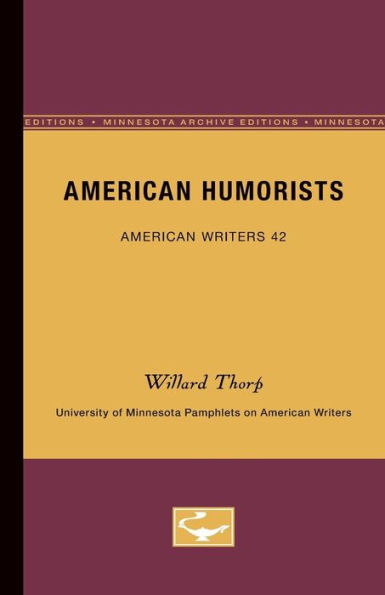 EDITIONS • MINNESOTA ARCHIVE EDITIONS • MINNESOTA

AMERICAN HUMORISTS

AMERICAN WRITERS 42

Willard Thorp

University of Minnesota Pamphlets on American Writers